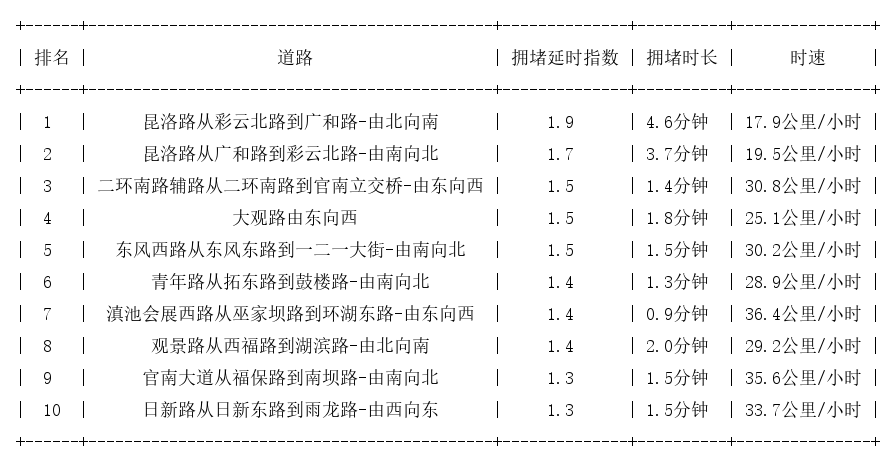 | 排名 | 道路 | 拥堵延时指数 | 拥堵时长 | 时速 |
|---|---|---|---|---|
| 1 | 昆洛路从彩云北路到广和路-由北向南 | 1.9 | 4.6分钟 | 17.9公里/小时 |
| 2 | 昆洛路从广和路到彩云北路-由南向北 | 1.7 | 3.7分钟 | 19.5公里/小时 |
| 3 | 二环南路辅路从二环南路到官南立交桥-由东向西 | 1.5 | 1.4分钟 | 30.8公里/小时 |
| 4 | 大观路由东向西 | 1.5 | 1.8分钟 | 25.1公里/小时 |
| 5 | 东风西路从东风东路到一二一大街-由南向北 | 1.5 | 1.5分钟 | 30.2公里/小时 |
| 6 | 青年路从拓东路到鼓楼路-由南向北 | 1.4 | 1.3分钟 | 28.9公里/小时 |
| 7 | 滇池会展西路从巫家坝路到环湖东路-由东向西 | 1.4 | 0.9分钟 | 36.4公里/小时 |
| 8 | 观景路从西福路到湖滨路-由北向南 | 1.4 | 2.0分钟 | 29.2公里/小时 |
| 9 | 官南大道从福保路到南坝路-由南向北 | 1.3 | 1.5分钟 | 35.6公里/小时 |
| 10 | 日新路从日新东路到雨龙路-由西向东 | 1.3 | 1.5分钟 | 33.7公里/小时 |